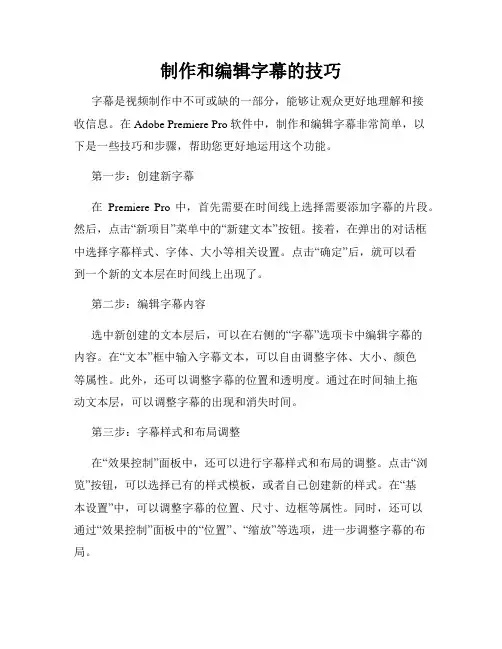 制作和编辑字幕的技巧

字幕是视频制作中不可或缺的一部分，能够让观众更好地理解和接收信息。在 Adobe Premiere Pro 软件中，制作和编辑字幕非常简单，以下是一些技巧和步骤，帮助您更好地运用这个功能。

第一步：创建新字幕

在 Premiere Pro 中，首先需要在时间线上选择需要添加字幕的片段。然后，点击“新项目”菜单中的“新建文本”按钮。接着，在弹出的对话框中选择字幕样式、字体、大小等相关设置。点击“确定”后，就可以看到一个新的文本层在时间线上出现了。

第二步：编辑字幕内容

选中新创建的文本层后，可以在右侧的“字幕”选项卡中编辑字幕的内容。在“文本”框中输入字幕文本，可以自由调整字体、大小、颜色等属性。此外，还可以调整字幕的位置和透明度。通过在时间轴上拖动文本层，可以调整字幕的出现和消失时间。

第三步：字幕样式和布局调整

在“效果控制”面板中，还可以进行字幕样式和布局的调整。点击“浏览”按钮，可以选择已有的样式模板，或者自己创建新的样式。在“基本设置”中，可以调整字幕的位置、尺寸、边框等属性。同时，还可以通过“效果控制”面板中的“位置”、“缩放”等选项，进一步调整字幕的布局。